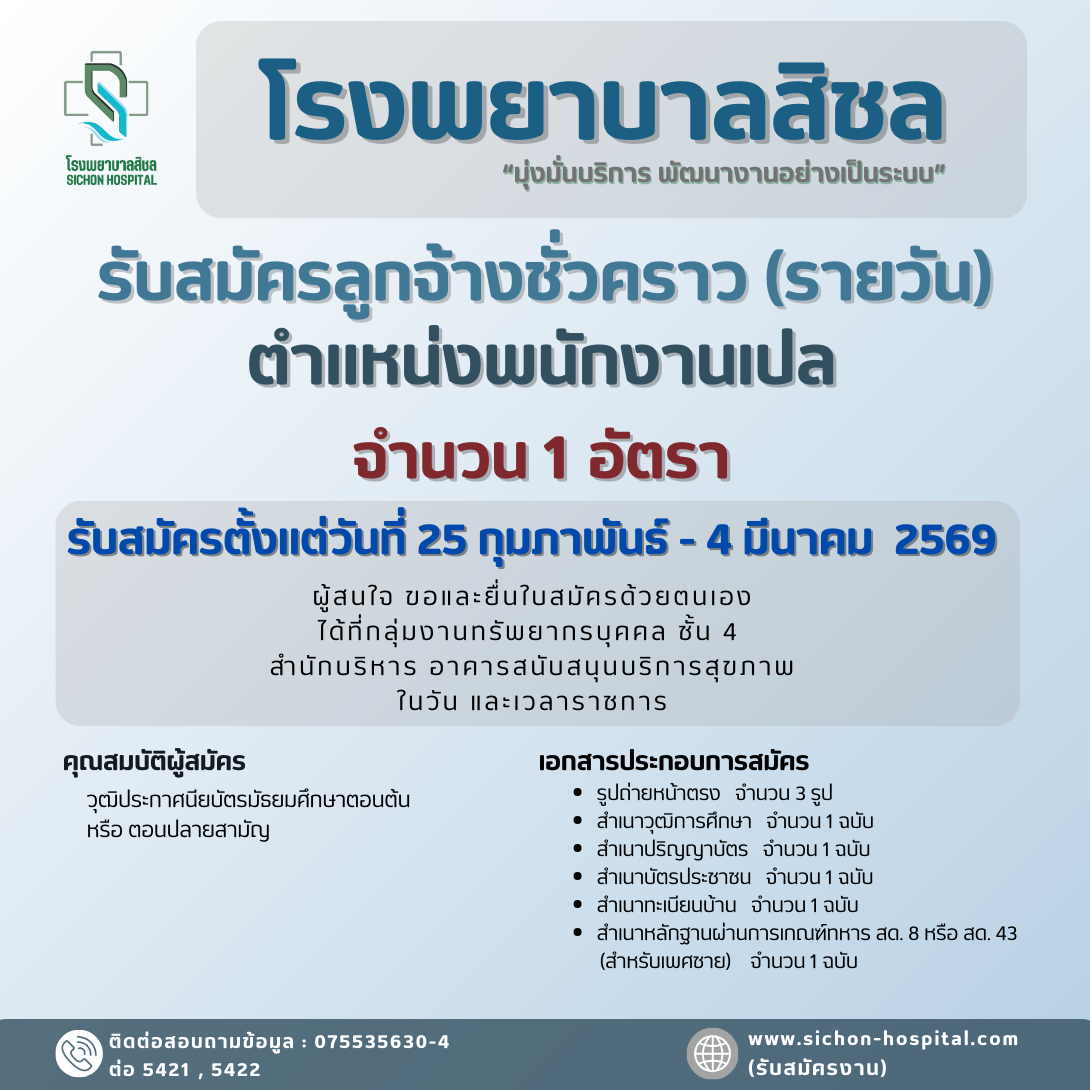 โรงพยาบาลสิชล
SICHON HOSPITAL

โรงพยาบาลสิชล

"มุ่งมั่นบริการ พัฒนางานอย่างเป็นระบบ"

รับสมัครลูกจ้างชั่วคราว (รายวัน)
ตำแหน่งพนักงานเปล

จำนวน 1 อัตรา

รับสมัครตั้งแต่วันที่ 25 กุมภาพันธ์ - 4 มีนาคม 2569

ผู้สนใจ ขอและยื่นใบสมัครด้วยตนเอง
ได้ที่กลุ่มงานทรัพยากรบุคคล ชั้น 4
สำนักบริหาร อาคารสนับสนุนบริการสุขภาพ
ในวัน และเวลาราชการ

คุณสมบัติผู้สมัคร

วุฒิประกาศนียบัตรมัธยมศึกษาตอนต้น
หรือ ตอนปลายสามัญ

เอกสารประกอบการสมัคร
• รูปถ่ายหน้าตรง จำนวน 3 รูป
• สำเนาวุฒิการศึกษา จำนวน 1 ฉบับ
• สำเนาปริญญาบัตร จำนวน 1 ฉบับ
• สำเนาบัตรประชาชน จำนวน 1 ฉบับ
• สำเนาทะเบียนบ้าน จำนวน 1 ฉบับ
• สำเนาหลักฐานผ่านการเกณฑ์ทหาร สด. 8 หรือ สด. 43 (สำหรับเพศชาย) จำนวน 1 ฉบับ

ติดต่อสอบถามข้อมูล : 075535630-4
ต่อ 5421 , 5422

www.sichon-hospital.com
(รับสมัครงาน)